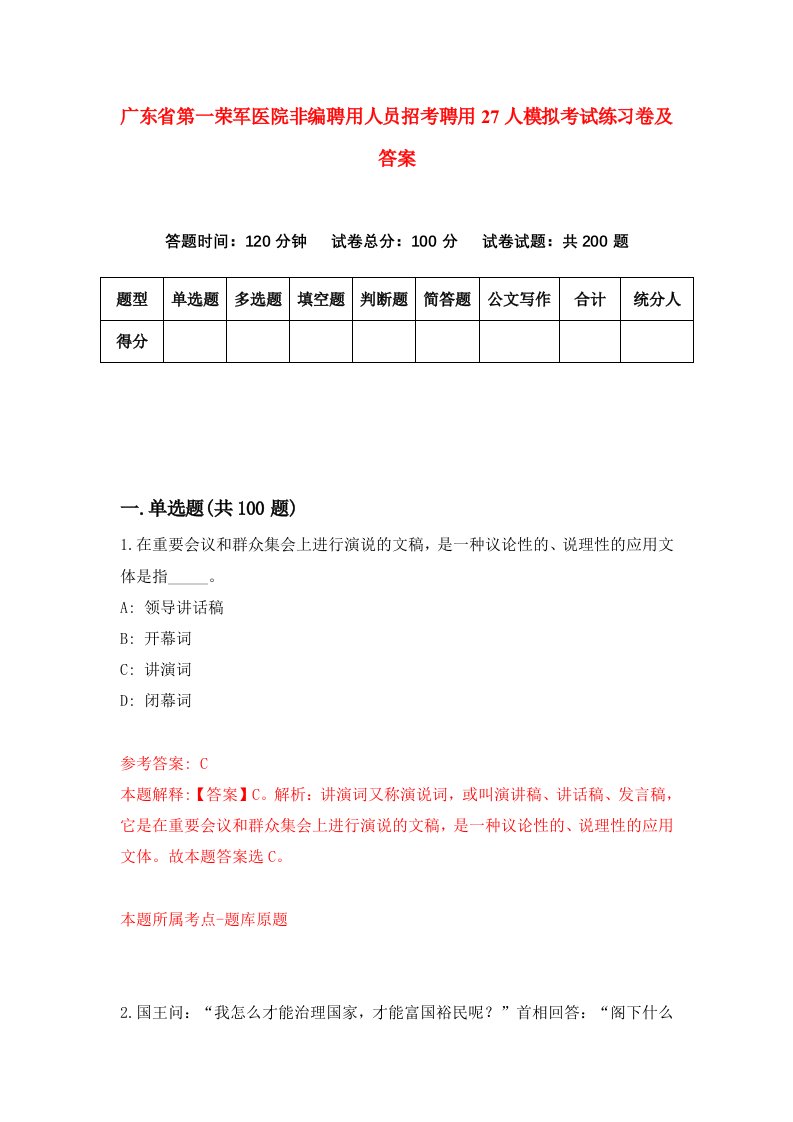 广东省第一荣军医院非编聘用人员招考聘用27人模拟考试练习卷及答案

答题时间：120分钟　试卷总分：100分　试卷试题：共200题

| 题型 | 单选题 | 多选题 | 填空题 | 判断题 | 简答题 | 公文写作 | 合计 | 统分人 |
|---|---|---|---|---|---|---|---|---|
| 得分 | | | | | | | | |

一.单选题(共100题)

1.在重要会议和群众集会上进行演说的文稿，是一种议论性的、说理性的应用文体是指_____。
A: 领导讲话稿
B: 开幕词
C: 讲演词
D: 闭幕词

参考答案: C
本题解释:【答案】C。解析：讲演词又称演说词，或叫演讲稿、讲话稿、发言稿，它是在重要会议和群众集会上进行演说的文稿，是一种议论性的、说理性的应用文体。故本题答案选C。

本题所属考点-题库原题

2.国王问：“我怎么才能治理国家，才能富国裕民呢？”首相回答：“阁下什么